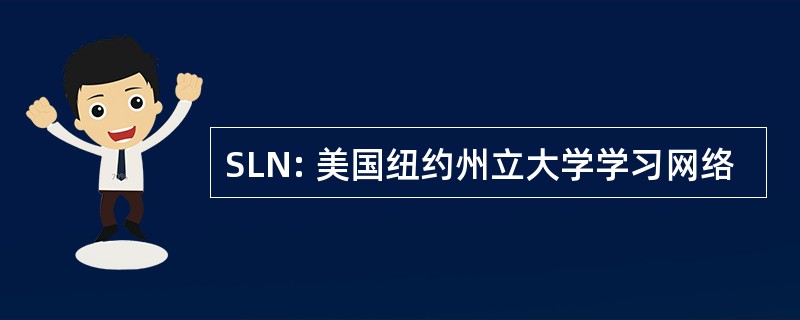 SLN: 美国纽约州立大学学习网络